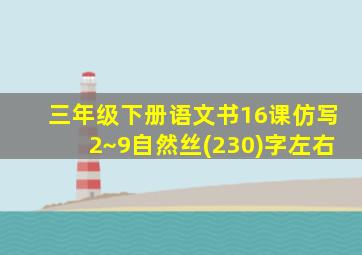 三年级下册语文书16课仿写2~9自然丝(230)字左右